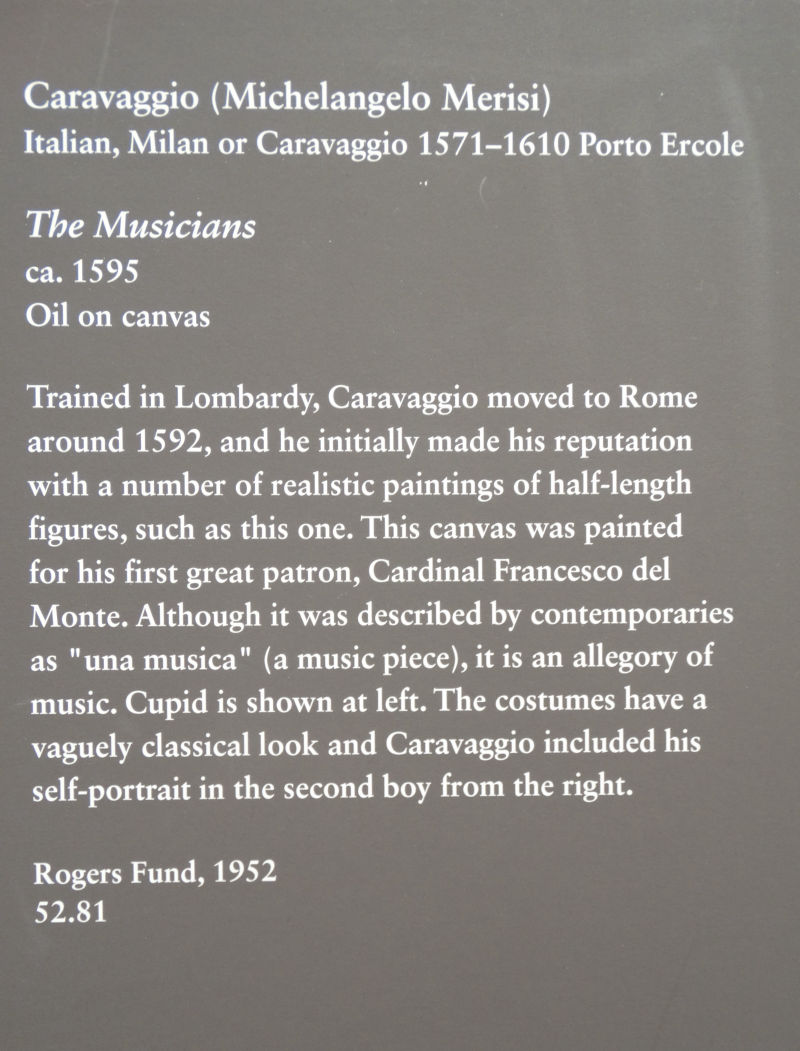 Caravaggio (Michelangelo Merisi)
Italian, Milan or Caravaggio 1571–1610 Porto Ercole

The Musicians
ca. 1595
Oil on canvas

Trained in Lombardy, Caravaggio moved to Rome around 1592, and he initially made his reputation with a number of realistic paintings of half-length figures, such as this one. This canvas was painted for his first great patron, Cardinal Francesco del Monte. Although it was described by contemporaries as "una musica" (a music piece), it is an allegory of music. Cupid is shown at left. The costumes have a vaguely classical look and Caravaggio included his self-portrait in the second boy from the right.

Rogers Fund, 1952
52.81